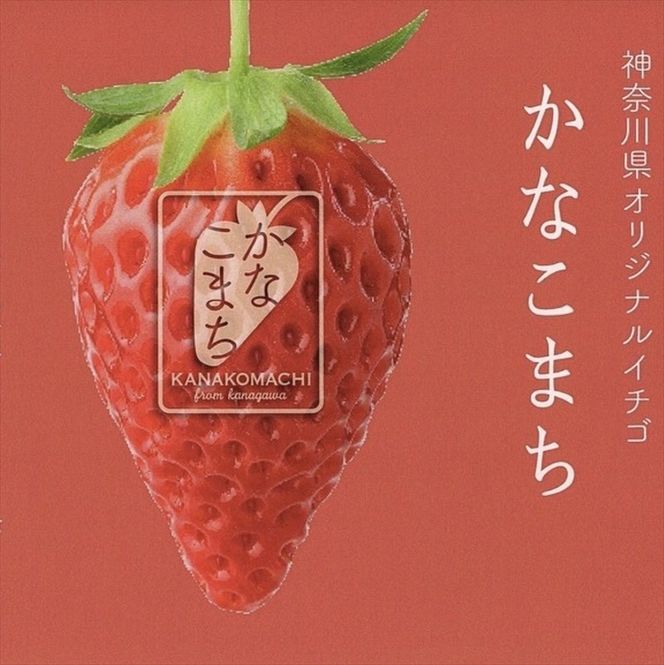 神奈川県オリジナルイチゴ

かなこまち

かなこまち
KANAKOMACHI
from kanagawa